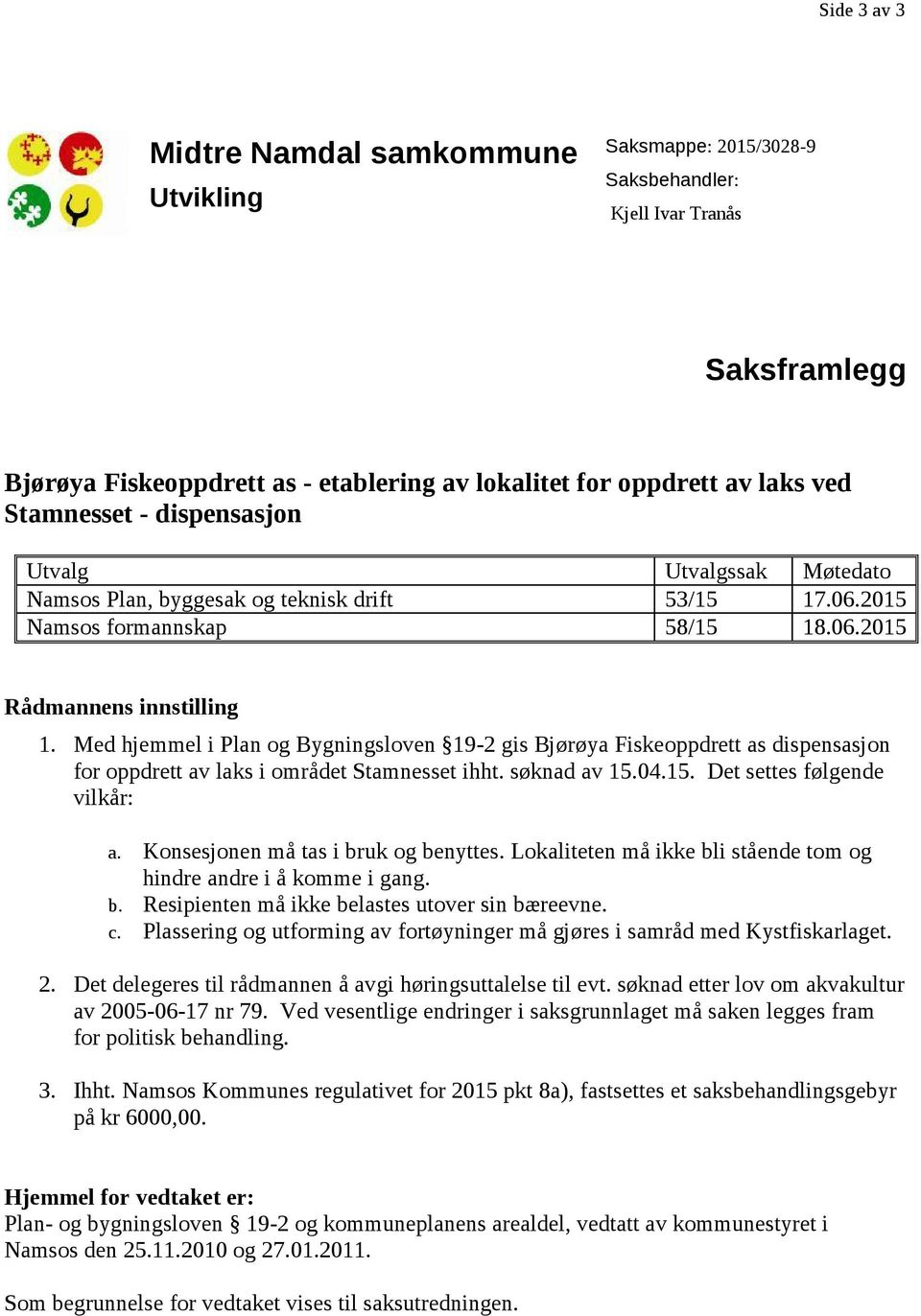 Side 3 av 3

Midtre Namdal samkommune
Utvikling

Saksmappe: 2015/3028-9
Saksbehandler:
Kjell Ivar Tranås

Saksframlegg

Bjørøya Fiskeoppdrett as - etablering av lokalitet for oppdrett av laks ved Stamnesset - dispensasjon

| Utvalg | Utvalgssak | Møtedato |
|---|---|---|
| Namsos Plan, byggesak og teknisk drift | 53/15 | 17.06.2015 |
| Namsos formannskap | 58/15 | 18.06.2015 |

Rådmannens innstilling

1. Med hjemmel i Plan og Bygningsloven §19-2 gis Bjørøya Fiskeoppdrett as dispensasjon for oppdrett av laks i området Stamnesset ihht. søknad av 15.04.15. Det settes følgende vilkår:

a. Konsesjonen må tas i bruk og benyttes. Lokaliteten må ikke bli stående tom og hindre andre i å komme i gang.
b. Resipienten må ikke belastes utover sin bæreevne.
c. Plassering og utforming av fortøyninger må gjøres i samråd med Kystfiskarlaget.

2. Det delegeres til rådmannen å avgi høringsuttalelse til evt. søknad etter lov om akvakultur av 2005-06-17 nr 79. Ved vesentlige endringer i saksgrunnlaget må saken legges fram for politisk behandling.

3. Ihht. Namsos Kommunes regulativet for 2015 pkt 8a), fastsettes et saksbehandlingsgebyr på kr 6000,00.

Hjemmel for vedtaket er:
Plan- og bygningsloven § 19-2 og kommuneplanens arealdel, vedtatt av kommunestyret i Namsos den 25.11.2010 og 27.01.2011.

Som begrunnelse for vedtaket vises til saksutredningen.